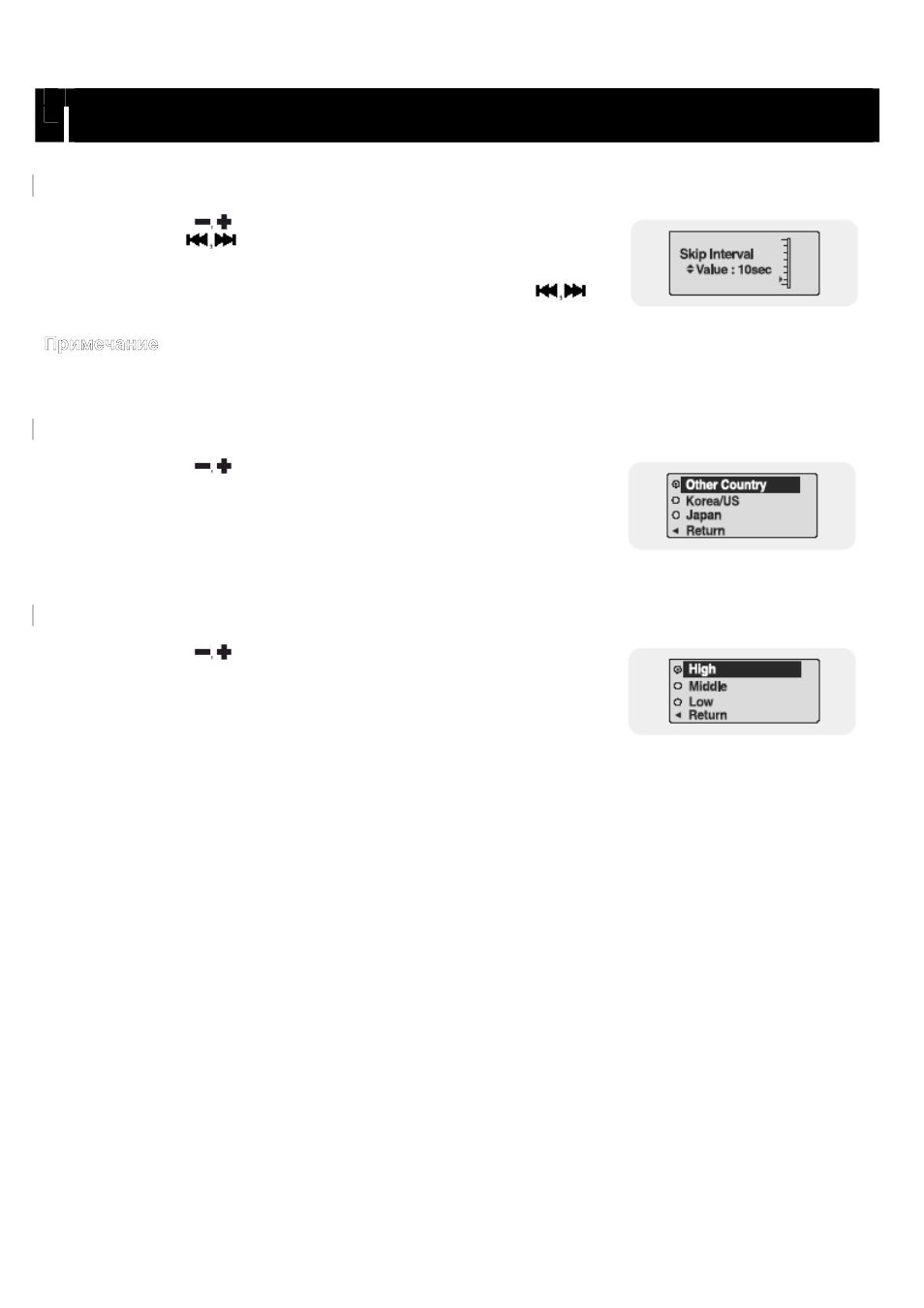 Skip Interval
Value : 10sec

Примечание

Other Country
Korea/US
Japan
Return

High
Middle
Low
Return